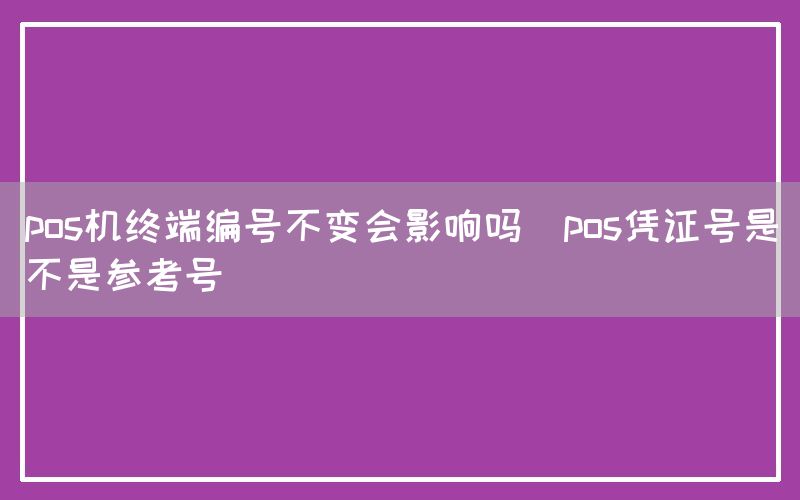 pos机终端编号不变会影响吗  pos凭证号是不是参考号